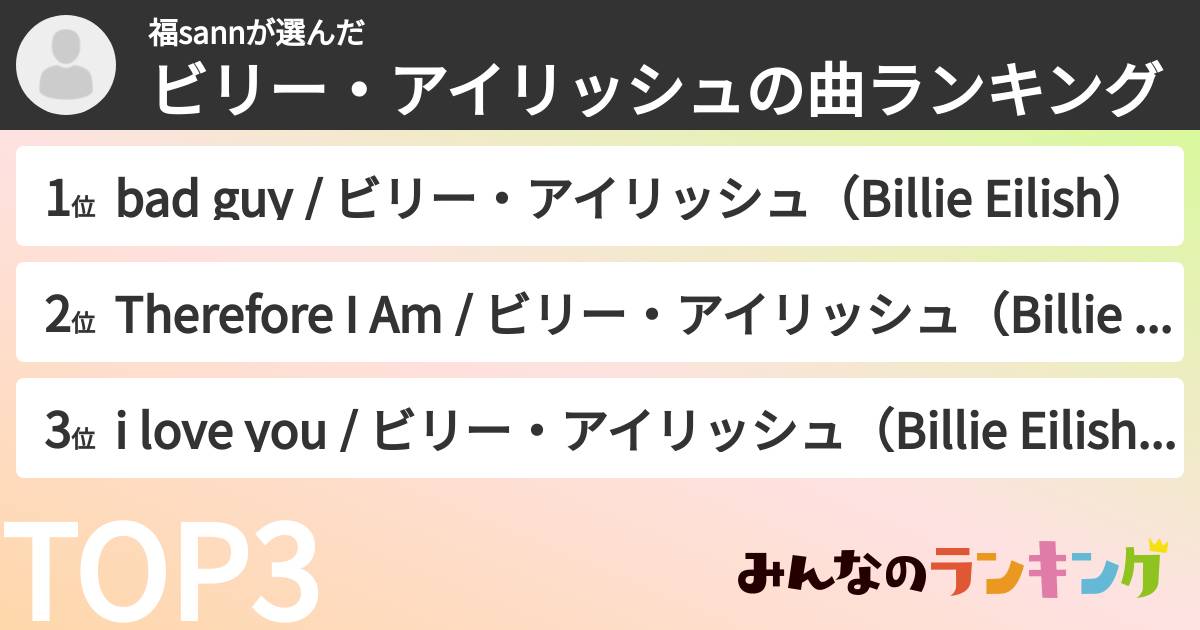 福sannが選んだ
ビリー・アイリッシュの曲ランキング

1位 bad guy / ビリー・アイリッシュ（Billie Eilish）

2位 Therefore I Am / ビリー・アイリッシュ（Billie ...

3位 i love you / ビリー・アイリッシュ（Billie Eilish...

TOP3

みんなのランキング